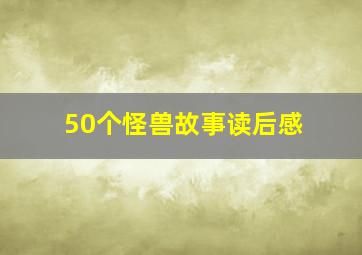 50个怪兽故事读后感